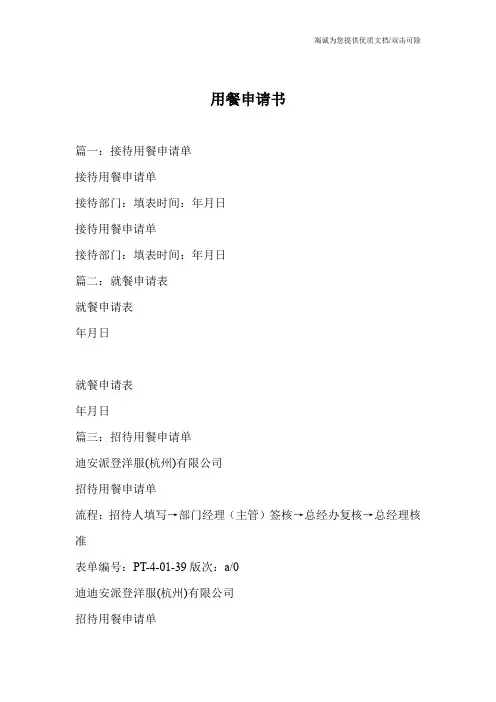 竭诚为您提供优质文档/双击可除

用餐申请书

篇一：接待用餐申请单

接待用餐申请单

接待部门：填表时间：年月日

接待用餐申请单

接待部门：填表时间：年月日

篇二：就餐申请表

就餐申请表

年月日

就餐申请表

年月日

篇三：招待用餐申请单

迪安派登洋服(杭州)有限公司

招待用餐申请单

流程：招待人填写→部门经理（主管）签核→总经办复核→总经理核准

表单编号：PT-4-01-39版次：a/0

迪迪安派登洋服(杭州)有限公司

招待用餐申请单